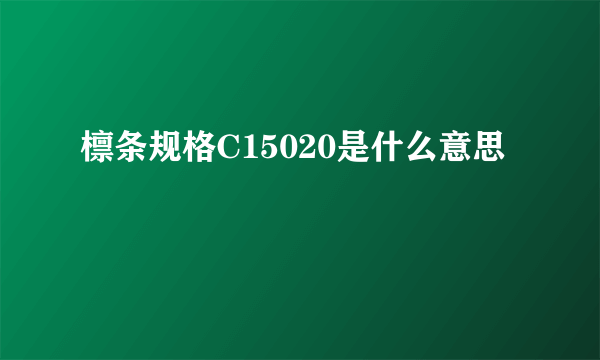 檩条规格C15020是什么意思